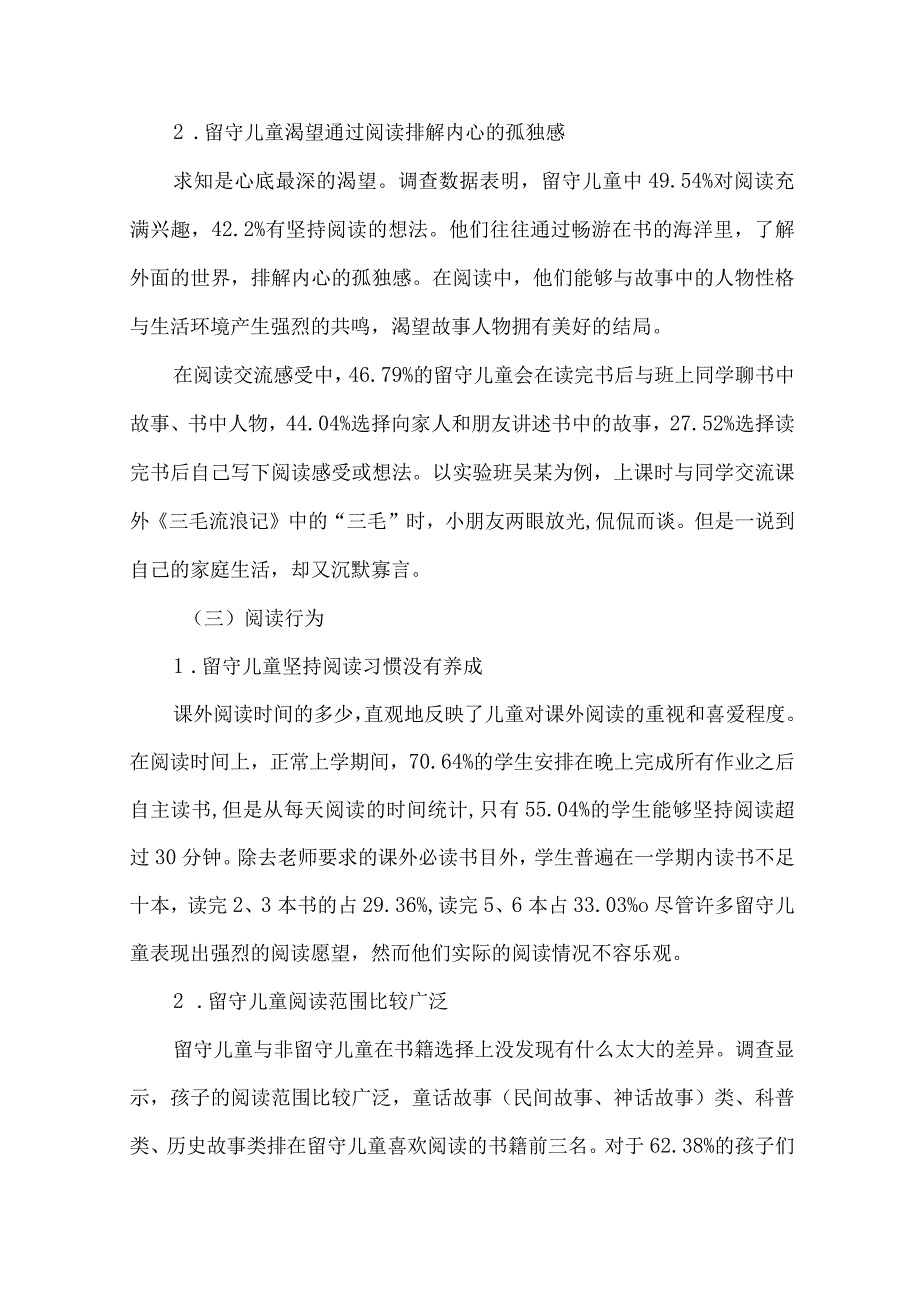 2．留守儿童渴望通过阅读排解内心的孤独感

求知是心底最深的渴望。调查数据表明，留守儿童中49.54%对阅读充满兴趣，42.2%有坚持阅读的想法。他们往往通过畅游在书的海洋里，了解外面的世界，排解内心的孤独感。在阅读中，他们能够与故事中的人物性格与生活环境产生强烈的共鸣，渴望故事人物拥有美好的结局。

在阅读交流感受中，46.79%的留守儿童会在读完书后与班上同学聊书中故事、书中人物，44.04%选择向家人和朋友讲述书中的故事，27.52%选择读完书后自己写下阅读感受或想法。以实验班吴某为例，上课时与同学交流课外《三毛流浪记》中的“三毛”时，小朋友两眼放光,侃侃而谈。但是一说到自己的家庭生活，却又沉默寡言。

（三）阅读行为

1．留守儿童坚持阅读习惯没有养成

课外阅读时间的多少，直观地反映了儿童对课外阅读的重视和喜爱程度。在阅读时间上，正常上学期间，70.64%的学生安排在晚上完成所有作业之后自主读书，但是从每天阅读的时间统计，只有55.04%的学生能够坚持阅读超过30分钟。除去老师要求的课外必读书目外，学生普遍在一学期内读书不足十本，读完2、3本书的占29.36%，读完5、6本占33.03%o尽管许多留守儿童表现出强烈的阅读愿望，然而他们实际的阅读情况不容乐观。

2．留守儿童阅读范围比较广泛

留守儿童与非留守儿童在书籍选择上没发现有什么太大的差异。调查显示，孩子的阅读范围比较广泛，童话故事（民间故事、神话故事）类、科普类、历史故事类排在留守儿童喜欢阅读的书籍前三名。对于62.38%的孩子们